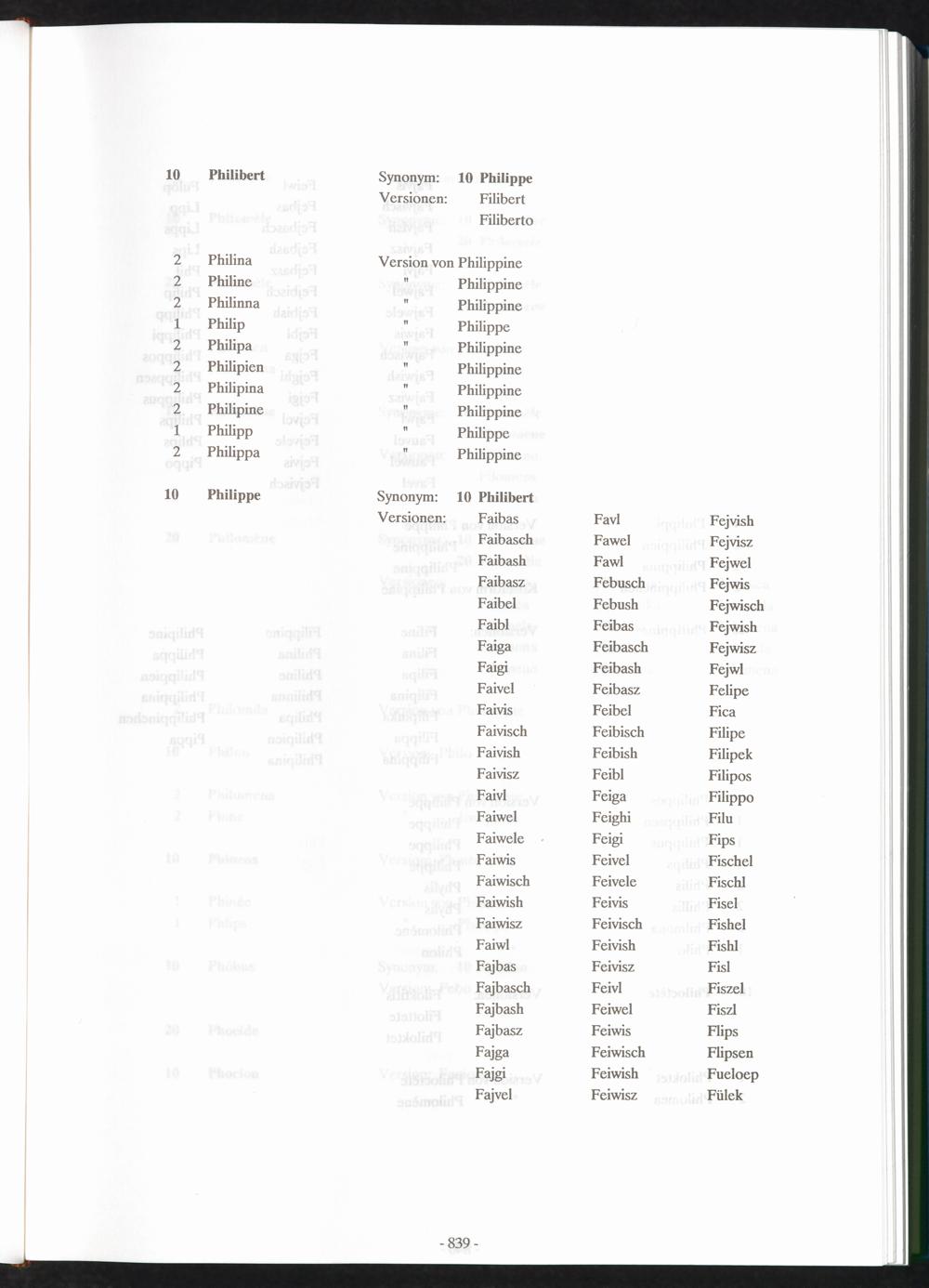 10 Philibert Synonym: 10 Philippe
Versionen: Filibert
Filiberto

2 Philina Version von Philippine
2 Philine " Philippine
2 Philinna " Philippine
1 Philip " Philippe
2 Philipa " Philippine
2 Philipien " Philippine
2 Philipina " Philippine
2 Philipine " Philippine
1 Philipp " Philippe
2 Philippa " Philippine

10 Philippe Synonym: 10 Philibert
Versionen:

Faibas
Faibasch
Faibash
Faibasz
Faibel
Faibl
Faiga
Faigi
Faivel
Faivis
Faivisch
Faivish
Faivisz
Faivl
Faiwel
Faiwele
Faiwis
Faiwisch
Faiwish
Faiwisz
Faiwl
Fajbas
Fajbasch
Fajbash
Fajbasz
Fajga
Fajgi
Fajvel

Favl
Fawel
Fawl
Febusch
Febush
Feibas
Feibasch
Feibash
Feibasz
Feibel
Feibisch
Feibish
Feibl
Feiga
Feighi
Feigi
Feivel
Feivele
Feivis
Feivisch
Feivish
Feivisz
Feivl
Feiwel
Feiwis
Feiwisch
Feiwish
Feiwisz

Fejvish
Fejvisz
Fejwel
Fejwis
Fejwisch
Fejwish
Fejwisz
Fejwl
Felipe
Fica
Filipe
Filipek
Filipos
Filippo
Filu
Fips
Fischel
Fischl
Fisel
Fishel
Fishl
Fisl
Fiszel
Fiszl
Flips
Flipsen
Fueloep
Fülek

- 839 -